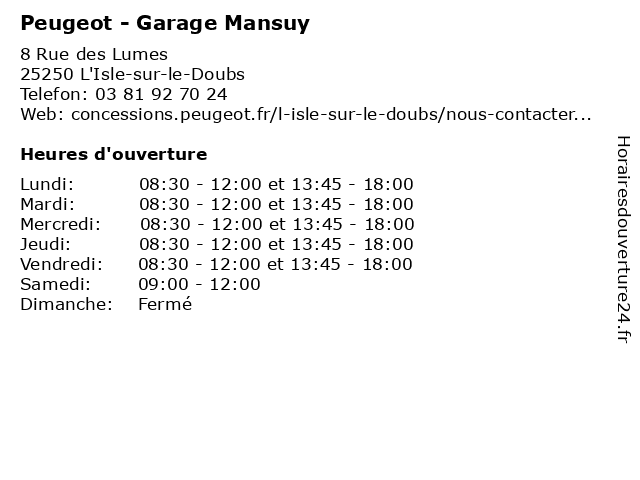 Peugeot - Garage Mansuy

8 Rue des Lumes
25250 L'Isle-sur-le-Doubs
Telefon: 03 81 92 70 24
Web: concessions.peugeot.fr/l-isle-sur-le-doubs/nous-contacter...

Heures d'ouverture

Lundi: 08:30 - 12:00 et 13:45 - 18:00
Mardi: 08:30 - 12:00 et 13:45 - 18:00
Mercredi: 08:30 - 12:00 et 13:45 - 18:00
Jeudi: 08:30 - 12:00 et 13:45 - 18:00
Vendredi: 08:30 - 12:00 et 13:45 - 18:00
Samedi: 09:00 - 12:00
Dimanche: Fermé

Horairesdouverture24.fr